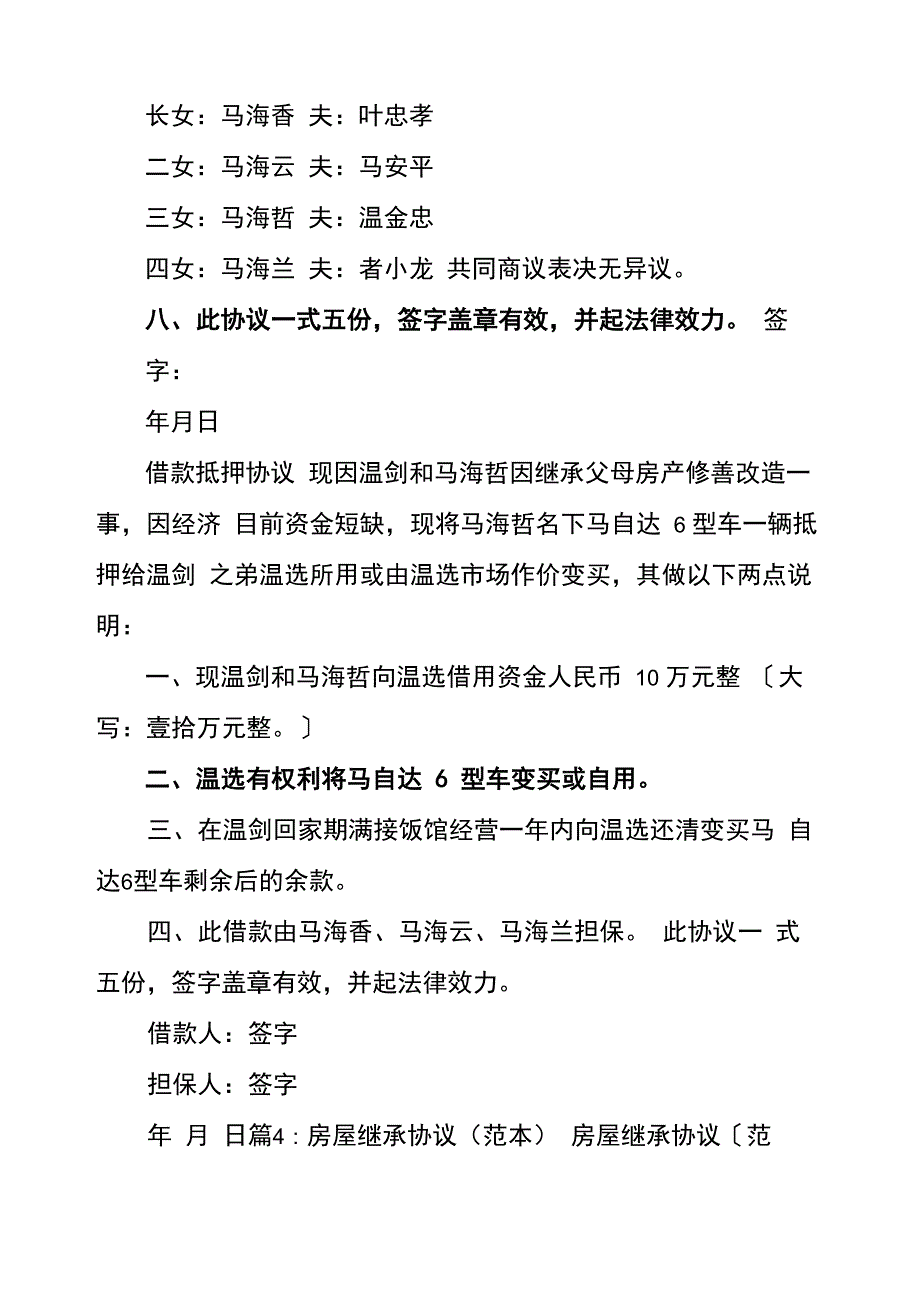 长女：马海香 夫：叶忠孝

二女：马海云 夫：马安平

三女：马海哲 夫：温金忠

四女：马海兰 夫：者小龙 共同商议表决无异议。

八、此协议一式五份，签字盖章有效，并起法律效力。 签字：

年月日

借款抵押协议 现因温剑和马海哲因继承父母房产修善改造一事，因经济 目前资金短缺，现将马海哲名下马自达 6 型车一辆抵押给温剑 之弟温选所用或由温选市场作价变买，其做以下两点说明：

一、现温剑和马海哲向温选借用资金人民币 10 万元整 〔大写：壹拾万元整。〕

二、温选有权利将马自达 6 型车变买或自用。

三、在温剑回家期满接饭馆经营一年内向温选还清变买马 自达6型车剩余后的余款。

四、此借款由马海香、马海云、马海兰担保。 此协议一 式五份，签字盖章有效，并起法律效力。

借款人：签字

担保人：签字

年 月 日篇4：房屋继承协议（范本） 房屋继承协议〔范